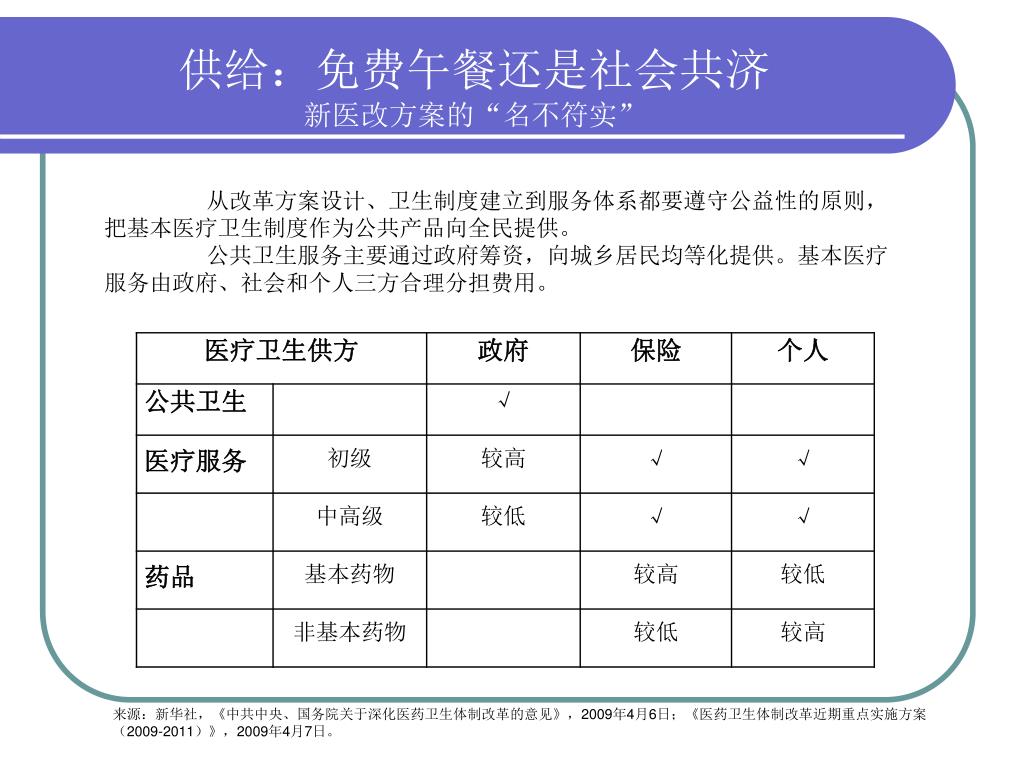 供给：免费午餐还是社会共济
新医改方案的“名不符实”

从改革方案设计、卫生制度建立到服务体系都要遵守公益性的原则，把基本医疗卫生制度作为公共产品向全民提供。

公共卫生服务主要通过政府筹资，向城乡居民均等化提供。基本医疗服务由政府、社会和个人三方合理分担费用。

| 医疗卫生供方 | | 政府 | 保险 | 个人 |
|---|---|---|---|---|
| 公共卫生 | | √ | | |
| 医疗服务 | 初级 | 较高 | √ | √ |
| | 中高级 | 较低 | √ | √ |
| 药品 | 基本药物 | | 较高 | 较低 |
| | 非基本药物 | | 较低 | 较高 |

来源：新华社，《中共中央、国务院关于深化医药卫生体制改革的意见》，2009年4月6日；《医药卫生体制改革近期重点实施方案（2009-2011）》，2009年4月7日。